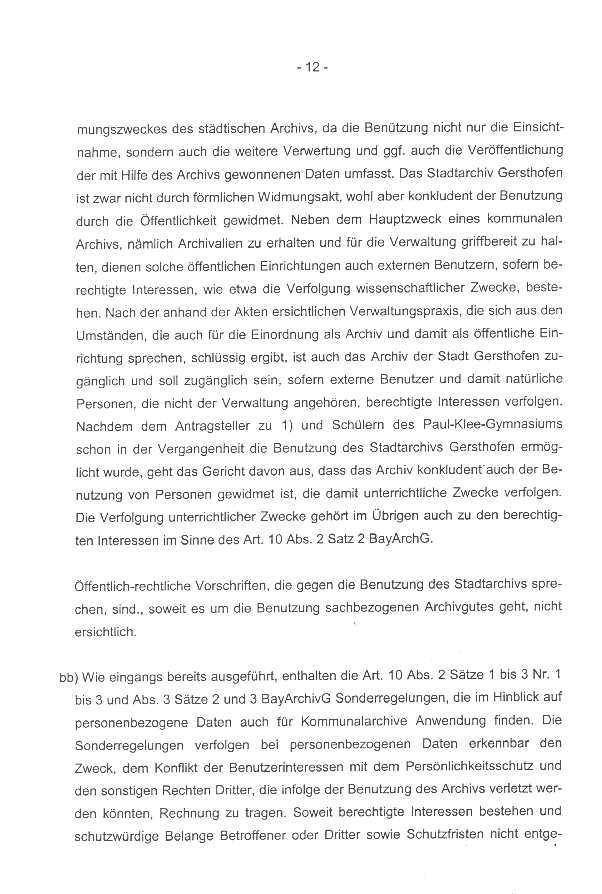 - 12 -

mungszweckes des städtischen Archivs, da die Benützung nicht nur die Einsichtnahme, sondern auch die weitere Verwertung und ggf. auch die Veröffentlichung der mit Hilfe des Archivs gewonnenen Daten umfasst. Das Stadtarchiv Gersthofen ist zwar nicht durch förmlichen Widmungsakt, wohl aber konkludent der Benutzung durch die Öffentlichkeit gewidmet. Neben dem Hauptzweck eines kommunalen Archivs, nämlich Archivalien zu erhalten und für die Verwaltung griffbereit zu halten, dienen solche öffentlichen Einrichtungen auch externen Benutzern, sofern berechtigte Interessen, wie etwa die Verfolgung wissenschaftlicher Zwecke, bestehen. Nach der anhand der Akten ersichtlichen Verwaltungspraxis, die sich aus den Umständen, die auch für die Einordnung als Archiv und damit als öffentliche Einrichtung sprechen, schlüssig ergibt, ist auch das Archiv der Stadt Gersthofen zugänglich und soll zugänglich sein, sofern externe Benutzer und damit natürliche Personen, die nicht der Verwaltung angehören, berechtigte Interessen verfolgen. Nachdem dem Antragsteller zu 1) und Schülern des Paul-Klee-Gymnasiums schon in der Vergangenheit die Benutzung des Stadtarchivs Gersthofen ermöglicht wurde, geht das Gericht davon aus, dass das Archiv konkludent auch der Benutzung von Personen gewidmet ist, die damit unterrichtliche Zwecke verfolgen. Die Verfolgung unterrichtlicher Zwecke gehört im Übrigen auch zu den berechtigten Interessen im Sinne des Art. 10 Abs. 2 Satz 2 BayArchG.

Öffentlich-rechtliche Vorschriften, die gegen die Benutzung des Stadtarchivs sprechen, sind., soweit es um die Benutzung sachbezogenen Archivgutes geht, nicht ersichtlich.

bb) Wie eingangs bereits ausgeführt, enthalten die Art. 10 Abs. 2 Sätze 1 bis 3 Nr. 1 bis 3 und Abs. 3 Sätze 2 und 3 BayArchivG Sonderregelungen, die im Hinblick auf personenbezogene Daten auch für Kommunalarchive Anwendung finden. Die Sonderregelungen verfolgen bei personenbezogenen Daten erkennbar den Zweck, dem Konflikt der Benutzerinteressen mit dem Persönlichkeitsschutz und den sonstigen Rechten Dritter, die infolge der Benutzung des Archivs verletzt werden könnten, Rechnung zu tragen. Soweit berechtigte Interessen bestehen und schutzwürdige Belange Betroffener oder Dritter sowie Schutzfristen nicht entge-